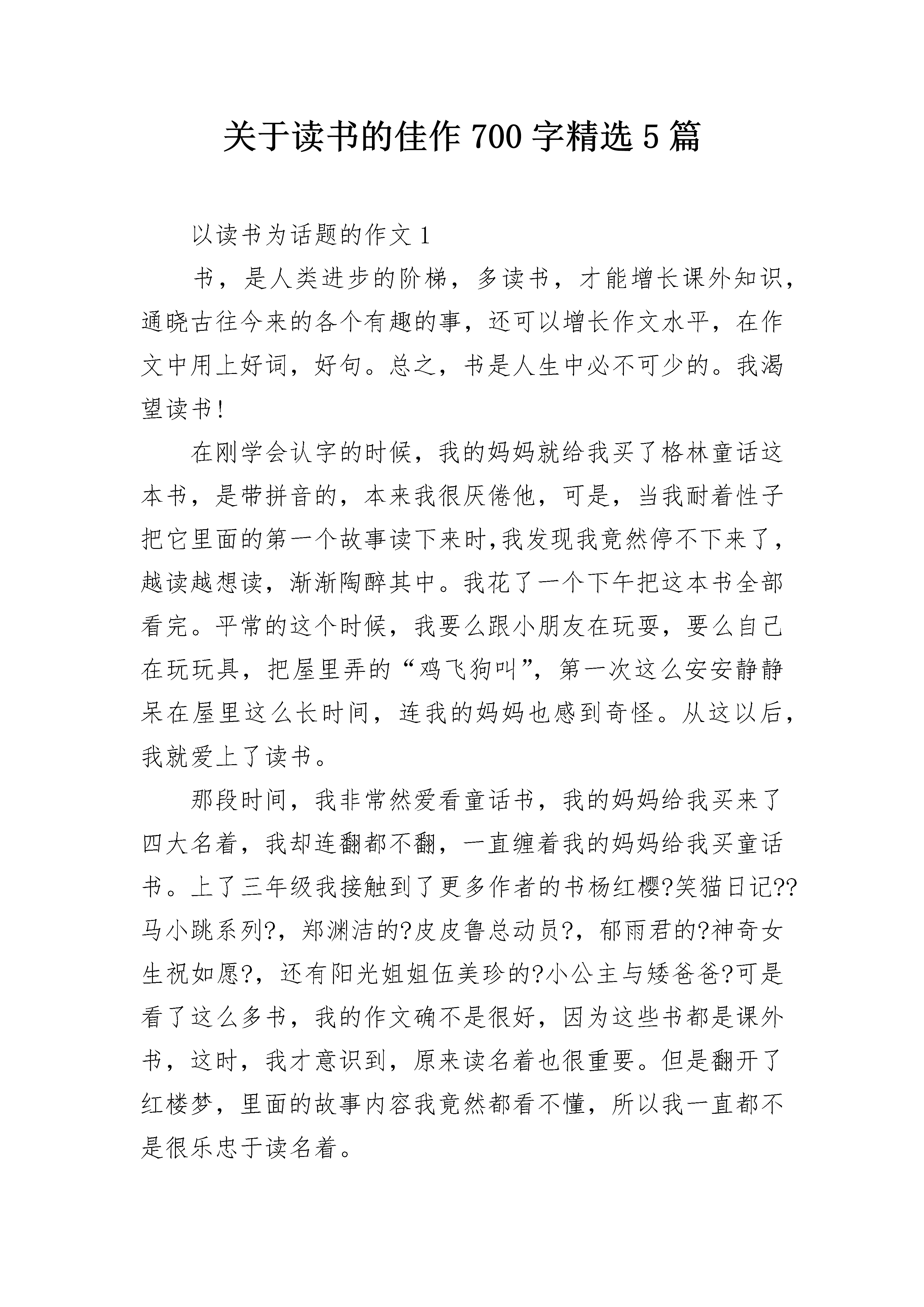 关于读书的佳作 700 字精选 5 篇

以读书为话题的作文 1

书，是人类进步的阶梯，多读书，才能增长课外知识，通晓古往今来的各个有趣的事，还可以增长作文水平，在作文中用上好词，好句。总之，书是人生中必不可少的。我渴望读书!

在刚学会认字的时候，我的妈妈就给我买了格林童话这本书，是带拼音的，本来我很厌倦他，可是，当我耐着性子把它里面的第一个故事读下来时,我发现我竟然停不下来了，越读越想读，渐渐陶醉其中。我花了一个下午把这本书全部看完。平常的这个时候，我要么跟小朋友在玩耍，要么自己在玩玩具，把屋里弄的“鸡飞狗叫”，第一次这么安安静静呆在屋里这么长时间，连我的妈妈也感到奇怪。从这以后，我就爱上了读书。

那段时间，我非常然爱看童话书，我的妈妈给我买来了四大名着，我却连翻都不翻，一直缠着我的妈妈给我买童话书。上了三年级我接触到了更多作者的书杨红樱?笑猫日记??马小跳系列?，郑渊洁的?皮皮鲁总动员?，郁雨君的?神奇女生祝如愿?，还有阳光姐姐伍美珍的?小公主与矮爸爸?可是看了这么多书，我的作文确不是很好，因为这些书都是课外书，这时，我才意识到，原来读名着也很重要。但是翻开了红楼梦，里面的故事内容我竟然都看不懂，所以我一直都不是很乐忠于读名着。